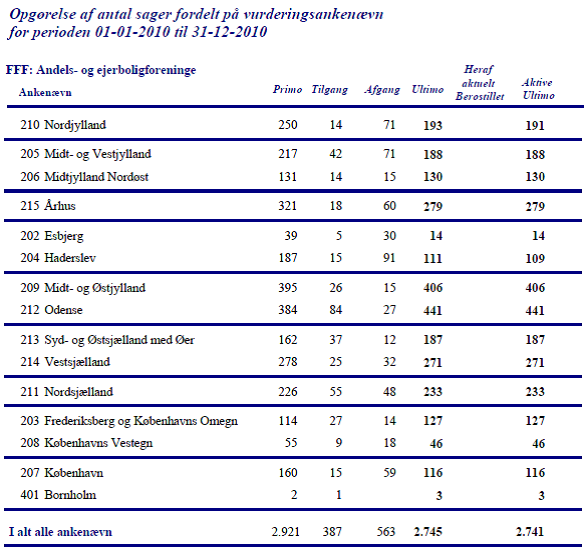 Opgørelse af antal sager fordelt på vurderingsankenævn for perioden 01-01-2010 til 31-12-2010

FFF: Andels- og ejerboligforeninge

| Ankenævn | Primo | Tilgang | Afgang | Ultimo | Heraf aktuelt Berostillet | Aktive Ultimo |
|---|---|---|---|---|---|---|
| 210 Nordjylland | 250 | 14 | 71 | 193 | | 191 |
| 205 Midt- og Vestjylland | 217 | 42 | 71 | 188 | | 188 |
| 206 Midtjylland Nordøst | 131 | 14 | 15 | 130 | | 130 |
| 215 Århus | 321 | 18 | 60 | 279 | | 279 |
| 202 Esbjerg | 39 | 5 | 30 | 14 | | 14 |
| 204 Haderslev | 187 | 15 | 91 | 111 | | 109 |
| 209 Midt- og Østjylland | 395 | 26 | 15 | 406 | | 406 |
| 212 Odense | 384 | 84 | 27 | 441 | | 441 |
| 213 Syd- og Østsjælland med Øer | 162 | 37 | 12 | 187 | | 187 |
| 214 Vestsjælland | 278 | 25 | 32 | 271 | | 271 |
| 211 Nordsjælland | 226 | 55 | 48 | 233 | | 233 |
| 203 Frederiksberg og Københavns Omegn | 114 | 27 | 14 | 127 | | 127 |
| 208 Københavns Vestegn | 55 | 9 | 18 | 46 | | 46 |
| 207 København | 160 | 15 | 59 | 116 | | 116 |
| 401 Bornholm | 2 | 1 | | 3 | | 3 |
| I alt alle ankenævn | 2.921 | 387 | 563 | 2.745 | | 2.741 |